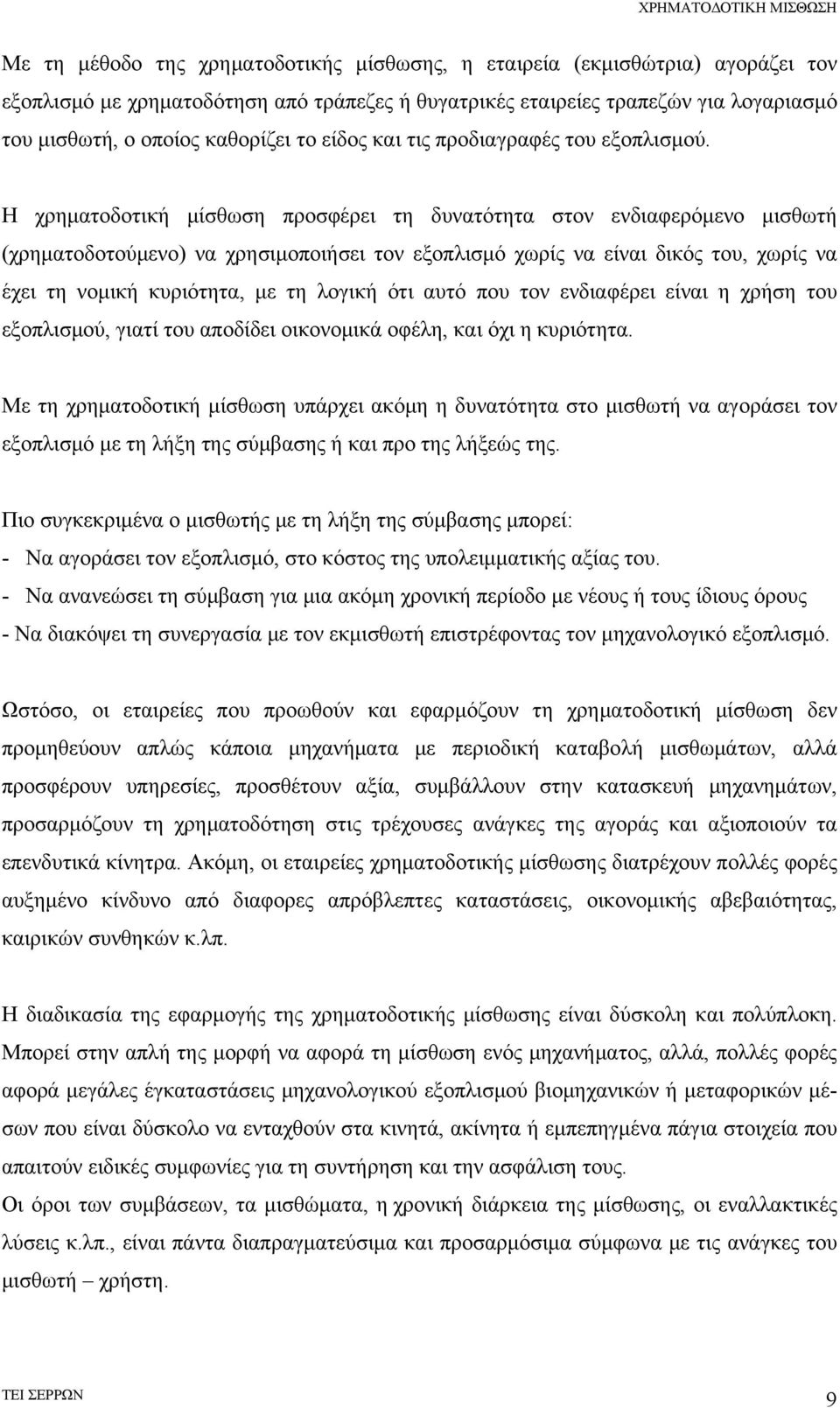 ΧΡΗΜΑΤΟΔΟΤΙΚΗ ΜΙΣΘΩΣΗ

Με τη μέθοδο της χρηματοδοτικής μίσθωσης, η εταιρεία (εκμισθώτρια) αγοράζει τον εξοπλισμό με χρηματοδότηση από τράπεζες ή θυγατρικές εταιρείες τραπεζών για λογαριασμό του μισθωτή, ο οποίος καθορίζει το είδος και τις προδιαγραφές του εξοπλισμού.

Η χρηματοδοτική μίσθωση προσφέρει τη δυνατότητα στον ενδιαφερόμενο μισθωτή (χρηματοδοτούμενο) να χρησιμοποιήσει τον εξοπλισμό χωρίς να είναι δικός του, χωρίς να έχει τη νομική κυριότητα, με τη λογική ότι αυτό που τον ενδιαφέρει είναι η χρήση του εξοπλισμού, γιατί του αποδίδει οικονομικά οφέλη, και όχι η κυριότητα.

Με τη χρηματοδοτική μίσθωση υπάρχει ακόμη η δυνατότητα στο μισθωτή να αγοράσει τον εξοπλισμό με τη λήξη της σύμβασης ή και προ της λήξεώς της.

Πιο συγκεκριμένα ο μισθωτής με τη λήξη της σύμβασης μπορεί:
- Να αγοράσει τον εξοπλισμό, στο κόστος της υπολειμματικής αξίας του.
- Να ανανεώσει τη σύμβαση για μια ακόμη χρονική περίοδο με νέους ή τους ίδιους όρους
- Να διακόψει τη συνεργασία με τον εκμισθωτή επιστρέφοντας τον μηχανολογικό εξοπλισμό.

Ωστόσο, οι εταιρείες που προωθούν και εφαρμόζουν τη χρηματοδοτική μίσθωση δεν προμηθεύουν απλώς κάποια μηχανήματα με περιοδική καταβολή μισθωμάτων, αλλά προσφέρουν υπηρεσίες, προσθέτουν αξία, συμβάλλουν στην κατασκευή μηχανημάτων, προσαρμόζουν τη χρηματοδότηση στις τρέχουσες ανάγκες της αγοράς και αξιοποιούν τα επενδυτικά κίνητρα. Ακόμη, οι εταιρείες χρηματοδοτικής μίσθωσης διατρέχουν πολλές φορές αυξημένο κίνδυνο από διαφορες απρόβλεπτες καταστάσεις, οικονομικής αβεβαιότητας, καιρικών συνθηκών κ.λπ.

Η διαδικασία της εφαρμογής της χρηματοδοτικής μίσθωσης είναι δύσκολη και πολύπλοκη. Μπορεί στην απλή της μορφή να αφορά τη μίσθωση ενός μηχανήματος, αλλά, πολλές φορές αφορά μεγάλες έγκαταστάσεις μηχανολογικού εξοπλισμού βιομηχανικών ή μεταφορικών μέσων που είναι δύσκολο να ενταχθούν στα κινητά, ακίνητα ή εμπεπηγμένα πάγια στοιχεία που απαιτούν ειδικές συμφωνίες για τη συντήρηση και την ασφάλιση τους.
Οι όροι των συμβάσεων, τα μισθώματα, η χρονική διάρκεια της μίσθωσης, οι εναλλακτικές λύσεις κ.λπ., είναι πάντα διαπραγματεύσιμα και προσαρμόσιμα σύμφωνα με τις ανάγκες του μισθωτή – χρήστη.

ΤΕΙ ΣΕΡΡΩΝ 9